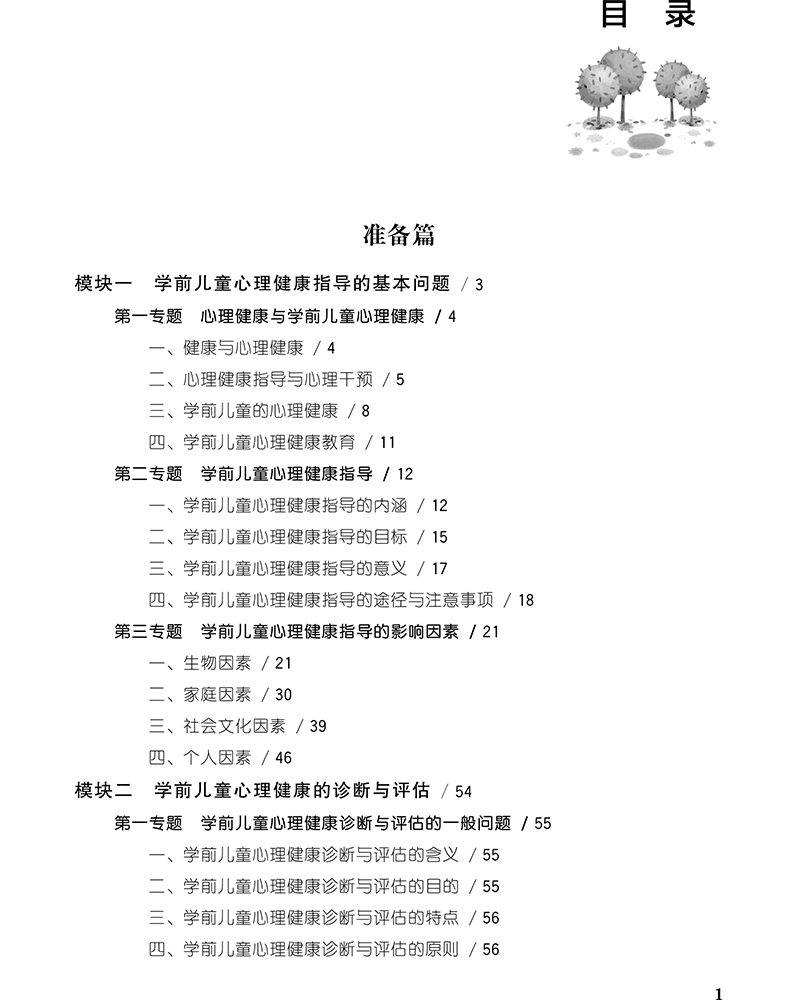 目 录

准备篇

模块一 学前儿童心理健康指导的基本问题 / 3

第一专题 心理健康与学前儿童心理健康 / 4

一、健康与心理健康 / 4

二、心理健康指导与心理干预 / 5

三、学前儿童的心理健康 / 8

四、学前儿童心理健康教育 / 11

第二专题 学前儿童心理健康指导 / 12

一、学前儿童心理健康指导的内涵 / 12

二、学前儿童心理健康指导的目标 / 15

三、学前儿童心理健康指导的意义 / 17

四、学前儿童心理健康指导的途径与注意事项 / 18

第三专题 学前儿童心理健康指导的影响因素 / 21

一、生物因素 / 21

二、家庭因素 / 30

三、社会文化因素 / 39

四、个人因素 / 46

模块二 学前儿童心理健康的诊断与评估 / 54

第一专题 学前儿童心理健康诊断与评估的一般问题 / 55

一、学前儿童心理健康诊断与评估的含义 / 55

二、学前儿童心理健康诊断与评估的目的 / 55

三、学前儿童心理健康诊断与评估的特点 / 56

四、学前儿童心理健康诊断与评估的原则 / 56

1